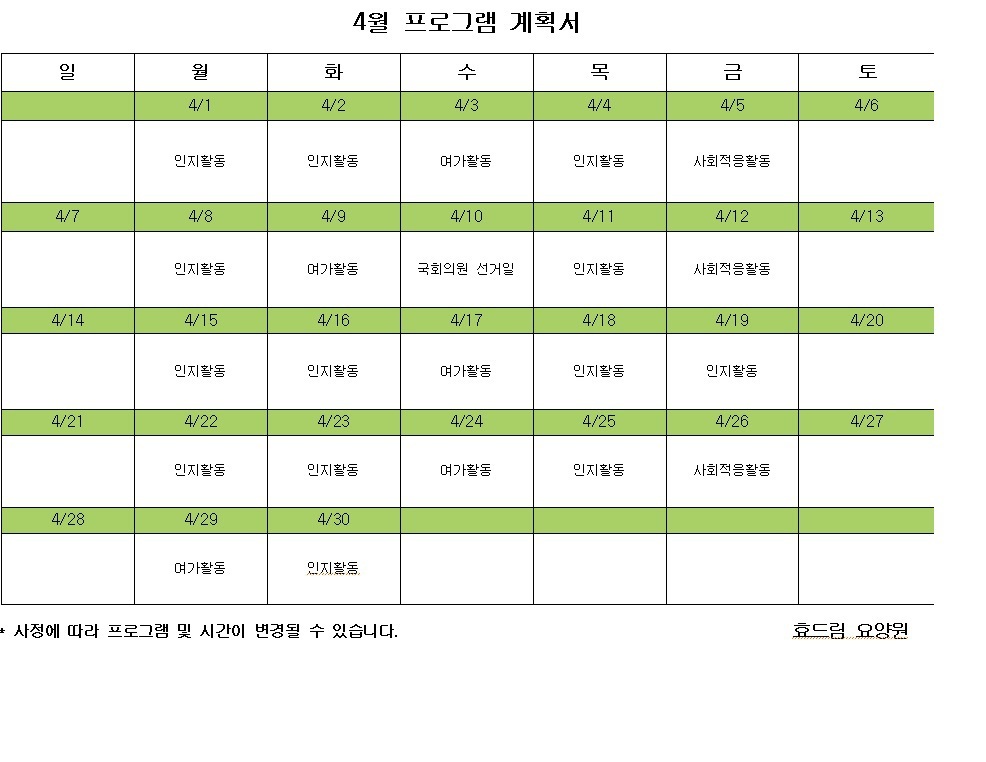 4월 프로그램 계획서

| 일 | 월 | 화 | 수 | 목 | 금 | 토 |
|---|---|---|---|---|---|---|
|  | 4/1 | 4/2 | 4/3 | 4/4 | 4/5 | 4/6 |
|  | 인지활동 | 인지활동 | 여가활동 | 인지활동 | 사회적응활동 |  |
| 4/7 | 4/8 | 4/9 | 4/10 | 4/11 | 4/12 | 4/13 |
|  | 인지활동 | 여가활동 | 국회의원 선거일 | 인지활동 | 사회적응활동 |  |
| 4/14 | 4/15 | 4/16 | 4/17 | 4/18 | 4/19 | 4/20 |
|  | 인지활동 | 인지활동 | 여가활동 | 인지활동 | 인지활동 |  |
| 4/21 | 4/22 | 4/23 | 4/24 | 4/25 | 4/26 | 4/27 |
|  | 인지활동 | 인지활동 | 여가활동 | 인지활동 | 사회적응활동 |  |
| 4/28 | 4/29 | 4/30 |  |  |  |  |
|  | 여가활동 | 인지활동 |  |  |  |  |

* 사정에 따라 프로그램 및 시간이 변경될 수 있습니다.

효드림 요양원